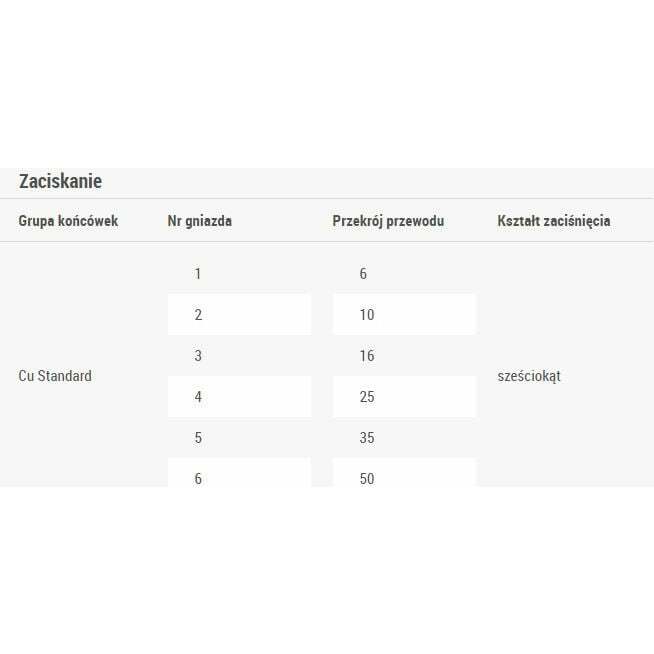 Zaciskanie

| Grupa końcówek | Nr gniazda | Przekrój przewodu | Kształt zaciśnięcia |
|---|---|---|---|
| Cu Standard | 1 | 6 | sześciokąt |
| | 2 | 10 | |
| | 3 | 16 | |
| | 4 | 25 | |
| | 5 | 35 | |
| | 6 | 50 | |